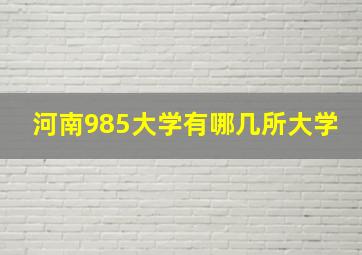 河南985大学有哪几所大学